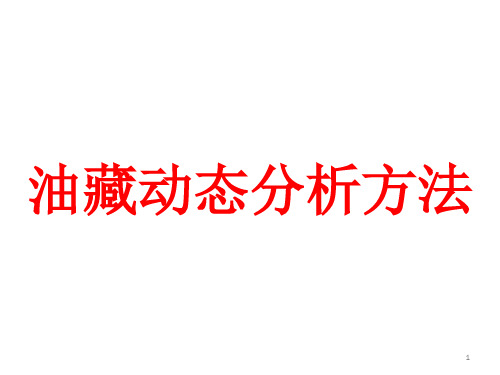 油藏动态分析方法

1